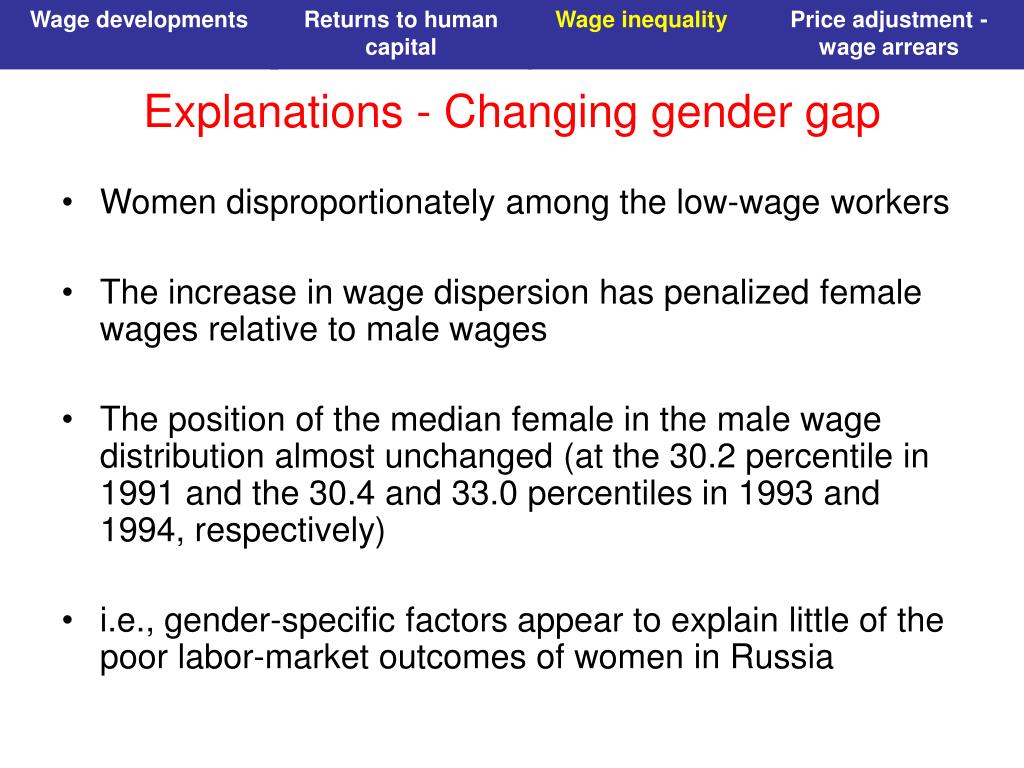 Wage developments Returns to human capital Wage inequality Price adjustment - wage arrears

Explanations - Changing gender gap

• Women disproportionately among the low-wage workers

• The increase in wage dispersion has penalized female wages relative to male wages

• The position of the median female in the male wage distribution almost unchanged (at the 30.2 percentile in 1991 and the 30.4 and 33.0 percentiles in 1993 and 1994, respectively)

• i.e., gender-specific factors appear to explain little of the poor labor-market outcomes of women in Russia